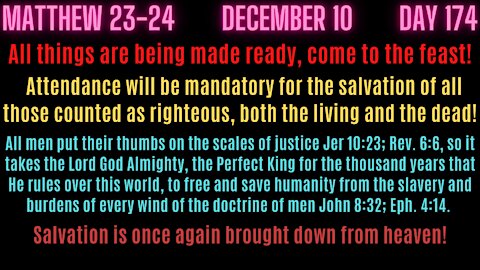 MATTHEW 23-24 DECEMBER 10 DAY 174

All things are being made ready, come to the feast!

Attendance will be mandatory for the salvation of all those counted as righteous, both the living and the dead!

All men put their thumbs on the scales of justice Jer 10:23; Rev. 6:6, so it takes the Lord God Almighty, the Perfect King for the thousand years that He rules over this world, to free and save humanity from the slavery and burdens of every wind of the doctrine of men John 8:32; Eph. 4:14.

Salvation is once again brought down from heaven!